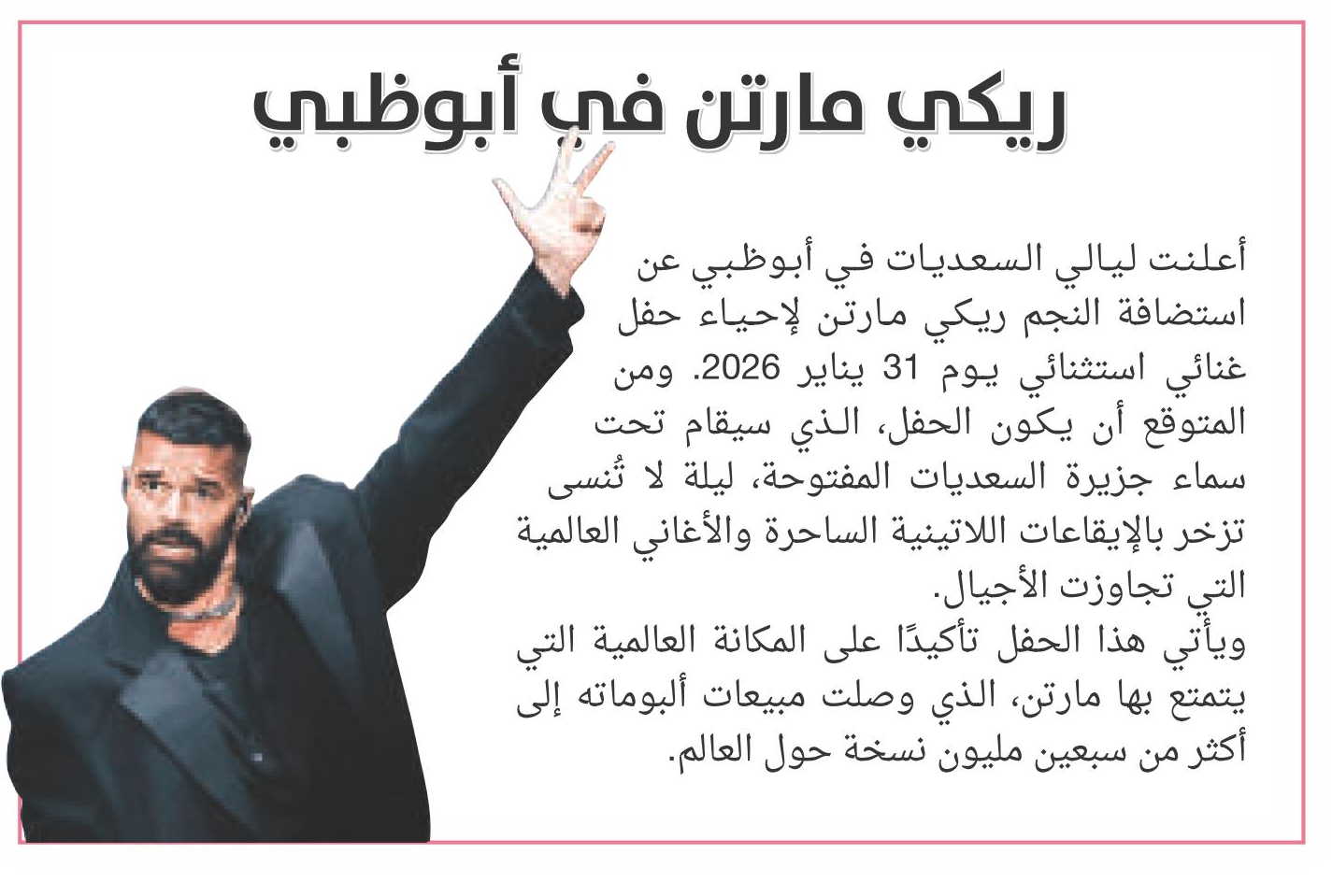 ريكي مارتن في أبوظبي

أعلنت ليالي السعديات في أبوظبي عن استضافة النجم ريكي مارتن لإحياء حفل غنائي استثنائي يوم 31 يناير 2026. ومن المتوقع أن يكون الحفل، الذي سيقام تحت سماء جزيرة السعديات المفتوحة، ليلة لا تُنسى تزخر بالإيقاعات اللاتينية الساحرة والأغاني العالمية التي تجاوزت الأجيال.

ويأتي هذا الحفل تأكيدًا على المكانة العالمية التي يتمتع بها مارتن، الذي وصلت مبيعات ألبوماته إلى أكثر من سبعين مليون نسخة حول العالم.